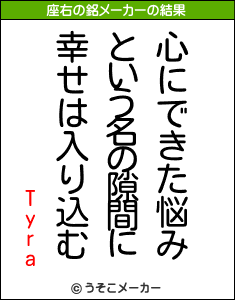 座右の銘メーカーの結果

心にできた悩み
という名の隙間に
幸せは入り込む

Tyra

© うそこメーカー